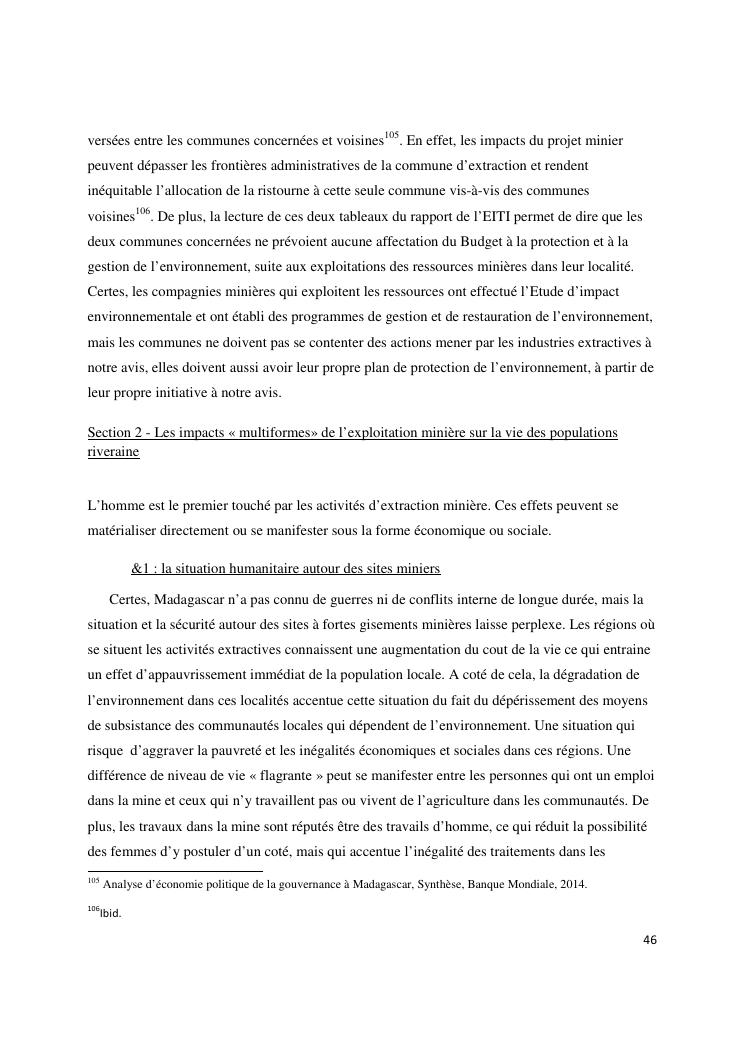 versées entre les communes concernées et voisines$^{105}$. En effet, les impacts du projet minier peuvent dépasser les frontières administratives de la commune d'extraction et rendent inéquitable l'allocation de la ristourne à cette seule commune vis-à-vis des communes voisines$^{106}$. De plus, la lecture de ces deux tableaux du rapport de l'EITI permet de dire que les deux communes concernées ne prévoient aucune affectation du Budget à la protection et à la gestion de l'environnement, suite aux exploitations des ressources minières dans leur localité. Certes, les compagnies minières qui exploitent les ressources ont effectué l'Etude d'impact environnementale et ont établi des programmes de gestion et de restauration de l'environnement, mais les communes ne doivent pas se contenter des actions mener par les industries extractives à notre avis, elles doivent aussi avoir leur propre plan de protection de l'environnement, à partir de leur propre initiative à notre avis.

Section 2 - Les impacts « multiformes» de l'exploitation minière sur la vie des populations riveraine

L'homme est le premier touché par les activités d'extraction minière. Ces effets peuvent se matérialiser directement ou se manifester sous la forme économique ou sociale.

&1 : la situation humanitaire autour des sites miniers

Certes, Madagascar n'a pas connu de guerres ni de conflits interne de longue durée, mais la situation et la sécurité autour des sites à fortes gisements minières laisse perplexe. Les régions où se situent les activités extractives connaissent une augmentation du cout de la vie ce qui entraine un effet d'appauvrissement immédiat de la population locale. A coté de cela, la dégradation de l'environnement dans ces localités accentue cette situation du fait du dépérissement des moyens de subsistance des communautés locales qui dépendent de l'environnement. Une situation qui risque d'aggraver la pauvreté et les inégalités économiques et sociales dans ces régions. Une différence de niveau de vie « flagrante » peut se manifester entre les personnes qui ont un emploi dans la mine et ceux qui n'y travaillent pas ou vivent de l'agriculture dans les communautés. De plus, les travaux dans la mine sont réputés être des travails d'homme, ce qui réduit la possibilité des femmes d'y postuler d'un coté, mais qui accentue l'inégalité des traitements dans les

$^{105}$ Analyse d'économie politique de la gouvernance à Madagascar, Synthèse, Banque Mondiale, 2014.

$^{106}$Ibid.

46